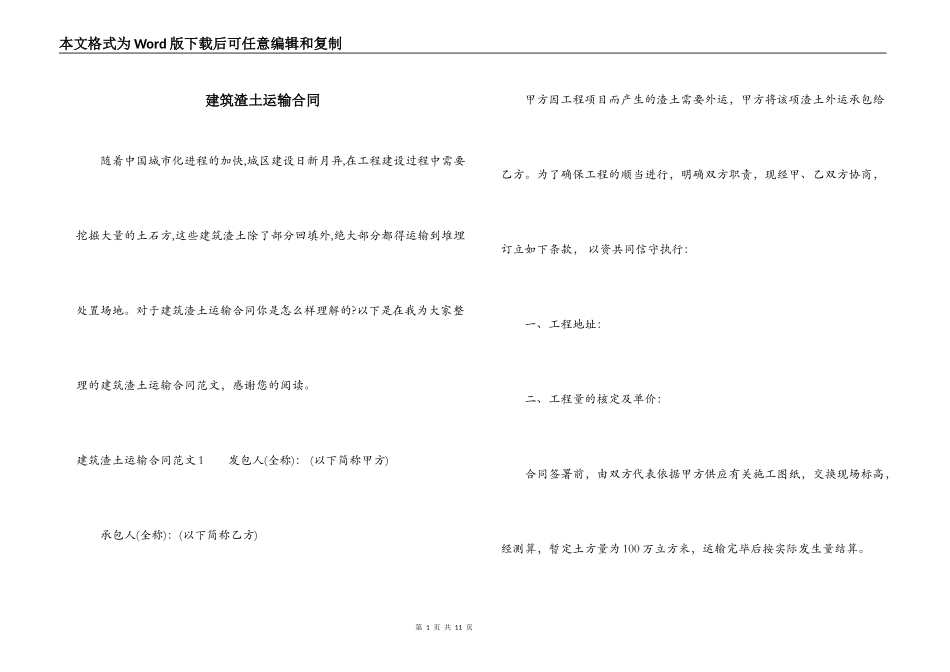 本文格式为Word版下载后可任意编辑和复制

建筑渣土运输合同

随着中国城市化进程的加快,城区建设日新月异,在工程建设过程中需要挖掘大量的土石方,这些建筑渣土除了部分回填外,绝大部分都得运输到堆埋处置场地。对于建筑渣土运输合同你是怎么样理解的?以下是在我为大家整理的建筑渣土运输合同范文，感谢您的阅读。

建筑渣土运输合同范文1　　发包人(全称)：(以下简称甲方)

承包人(全称)：(以下简称乙方)

甲方因工程项目而产生的渣土需要外运，甲方将该项渣土外运承包给乙方。为了确保工程的顺当进行，明确双方职责，现经甲、乙双方协商，订立如下条款，以资共同信守执行：

一、工程地址：

二、工程量的核定及单价：

合同签署前，由双方代表依据甲方供应有关施工图纸，交换现场标高，经测算，暂定土方量为100万立方米，运输完毕后按实际发生量结算。

第 1 页 共 11 页